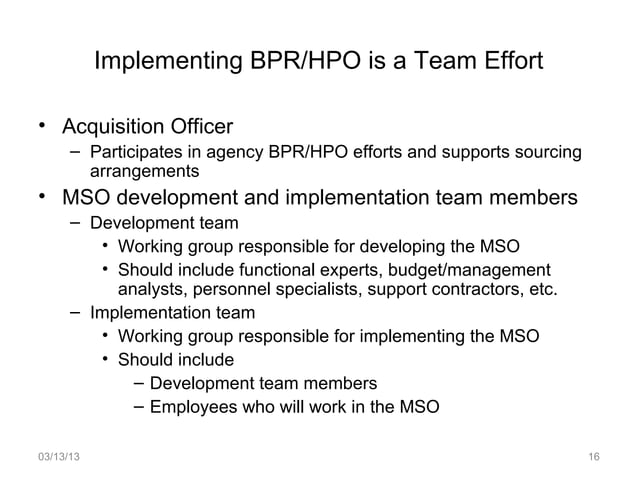 Implementing BPR/HPO is a Team Effort

• Acquisition Officer
  – Participates in agency BPR/HPO efforts and supports sourcing arrangements
• MSO development and implementation team members
  – Development team
    • Working group responsible for developing the MSO
    • Should include functional experts, budget/management analysts, personnel specialists, support contractors, etc.
  – Implementation team
    • Working group responsible for implementing the MSO
    • Should include
      – Development team members
      – Employees who will work in the MSO

03/13/13

16